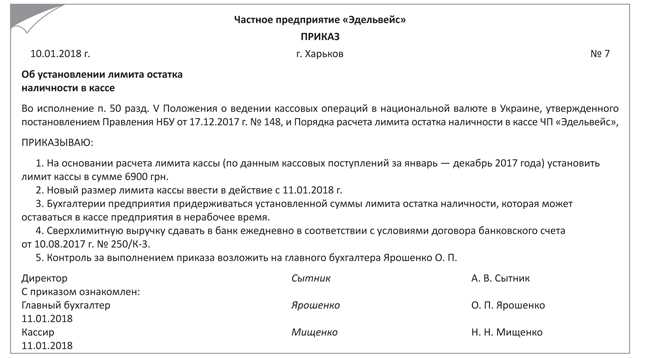 Частное предприятие «Эдельвейс»

ПРИКАЗ

10.01.2018 г. г. Харьков № 7

Об установлении лимита остатка наличности в кассе

Во исполнение п. 50 разд. V Положения о ведении кассовых операций в национальной валюте в Украине, утвержденного постановлением Правления НБУ от 17.12.2017 г. № 148, и Порядка расчета лимита остатка наличности в кассе ЧП «Эдельвейс»,

ПРИКАЗЫВАЮ:

1. На основании расчета лимита кассы (по данным кассовых поступлений за январь — декабрь 2017 года) установить лимит кассы в сумме 6900 грн.

2. Новый размер лимита кассы ввести в действие с 11.01.2018 г.

3. Бухгалтерии предприятия придерживаться установленной суммы лимита остатка наличности, которая может оставаться в кассе предприятия в нерабочее время.

4. Сверхлимитную выручку сдавать в банк ежедневно в соответствии с условиями договора банковского счета от 10.08.2017 г. № 250/К-3.

5. Контроль за выполнением приказа возложить на главного бухгалтера Ярошенко О. П.

Директор Сытник А. В. Сытник

С приказом ознакомлен:

Главный бухгалтер Ярошенко О. П. Ярошенко

11.01.2018

Кассир Мищенко Н. Н. Мищенко

11.01.2018